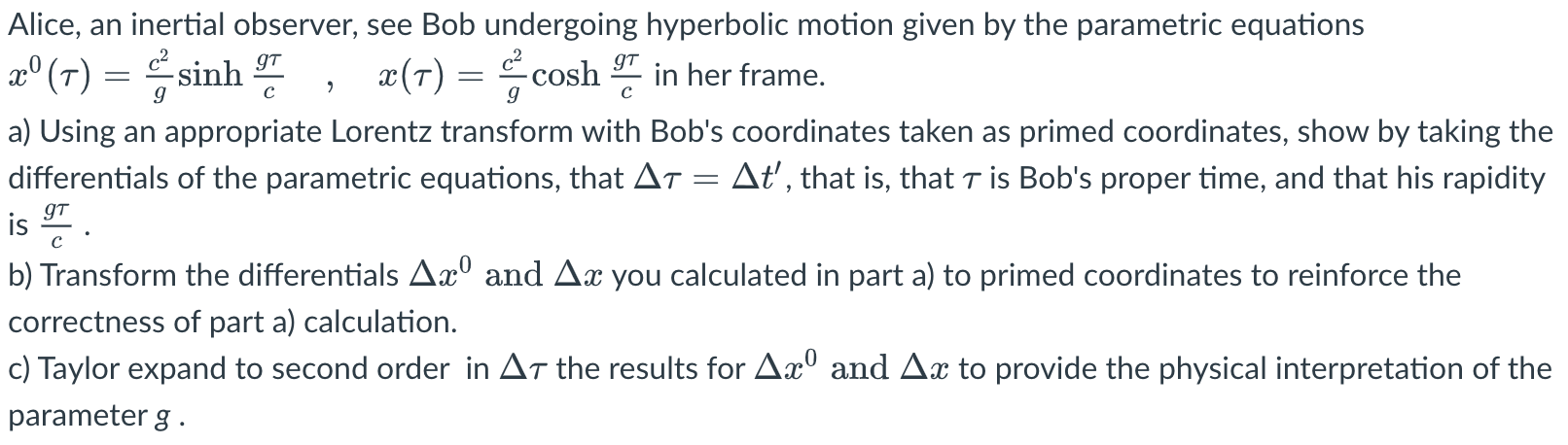 Alice, an inertial observer, see Bob undergoing hyperbolic motion given by the parametric equations $x^0(\tau) = \frac{c^2}{g}\sinh\frac{g\tau}{c}$ , $x(\tau) = \frac{c^2}{g}\cosh\frac{g\tau}{c}$ in her frame.

a) Using an appropriate Lorentz transform with Bob's coordinates taken as primed coordinates, show by taking the differentials of the parametric equations, that $\Delta\tau = \Delta t'$, that is, that $\tau$ is Bob's proper time, and that his rapidity is $\frac{g\tau}{c}$ .

b) Transform the differentials $\Delta x^0$ and $\Delta x$ you calculated in part a) to primed coordinates to reinforce the correctness of part a) calculation.

c) Taylor expand to second order in $\Delta\tau$ the results for $\Delta x^0$ and $\Delta x$ to provide the physical interpretation of the parameter $g$ .